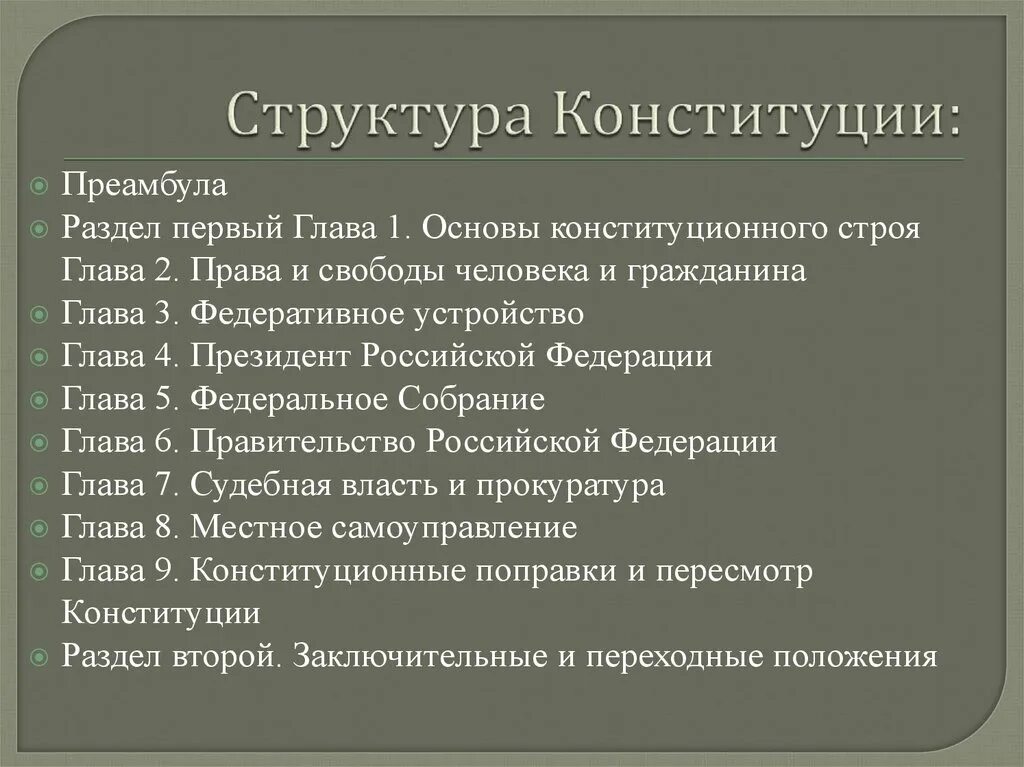 Структура Конституции:

Преамбула
Раздел первый Глава 1. Основы конституционного строя Глава 2. Права и свободы человека и гражданина
Глава 3. Федеративное устройство
Глава 4. Президент Российской Федерации
Глава 5. Федеральное Собрание
Глава 6. Правительство Российской Федерации
Глава 7. Судебная власть и прокуратура
Глава 8. Местное самоуправление
Глава 9. Конституционные поправки и пересмотр Конституции
Раздел второй. Заключительные и переходные положения